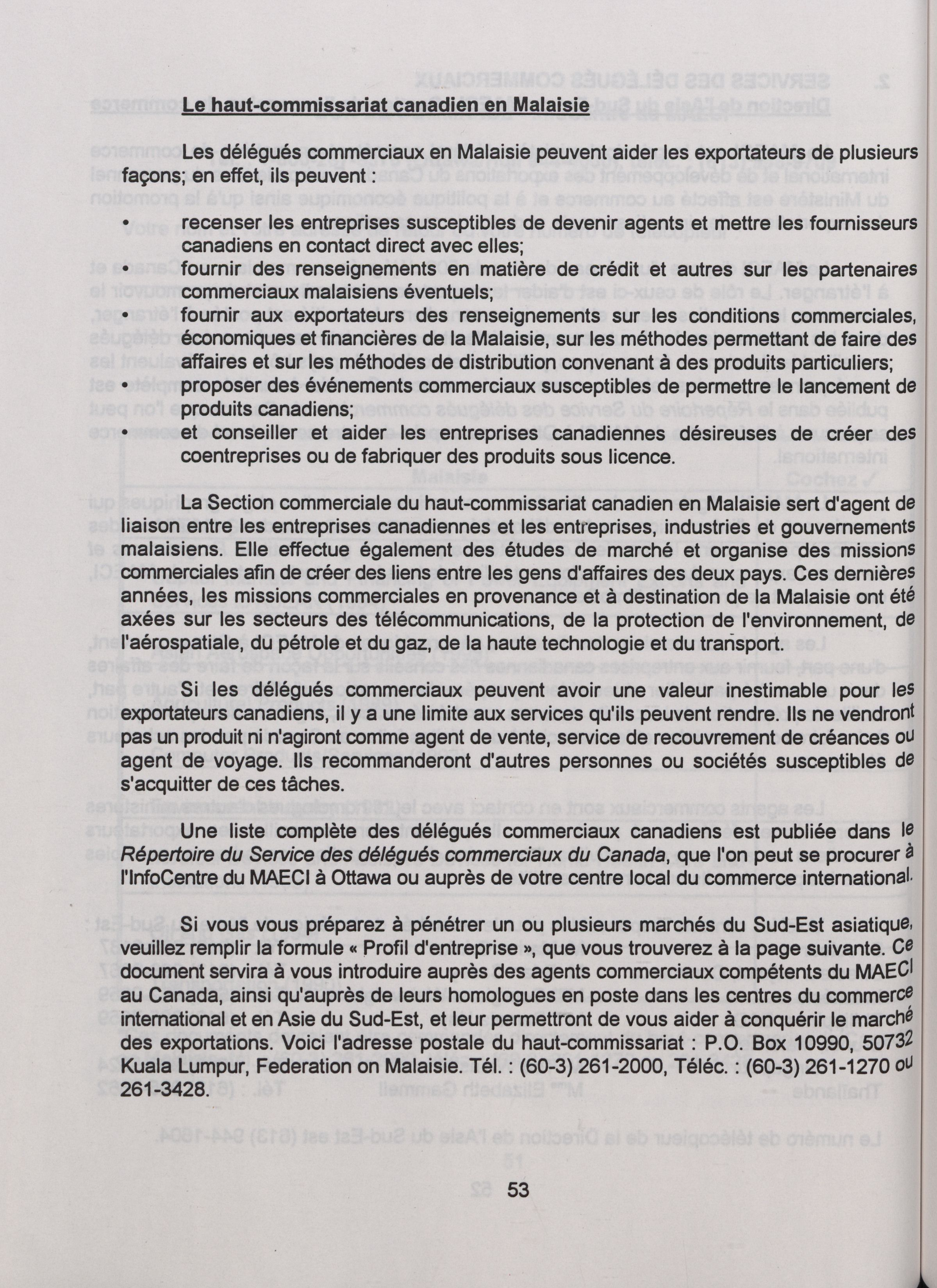 Le haut-commissariat canadien en Malaisie

Les délégués commerciaux en Malaisie peuvent aider les exportateurs de plusieurs façons; en effet, ils peuvent :

• recenser les entreprises susceptibles de devenir agents et mettre les fournisseurs canadiens en contact direct avec elles;
• fournir des renseignements en matière de crédit et autres sur les partenaires commerciaux malaisiens éventuels;
• fournir aux exportateurs des renseignements sur les conditions commerciales, économiques et financières de la Malaisie, sur les méthodes permettant de faire des affaires et sur les méthodes de distribution convenant à des produits particuliers;
• proposer des événements commerciaux susceptibles de permettre le lancement de produits canadiens;
• et conseiller et aider les entreprises canadiennes désireuses de créer des coentreprises ou de fabriquer des produits sous licence.

La Section commerciale du haut-commissariat canadien en Malaisie sert d'agent de liaison entre les entreprises canadiennes et les entreprises, industries et gouvernements malaisiens. Elle effectue également des études de marché et organise des missions commerciales afin de créer des liens entre les gens d'affaires des deux pays. Ces dernières années, les missions commerciales en provenance et à destination de la Malaisie ont été axées sur les secteurs des télécommunications, de la protection de l'environnement, de l'aérospatiale, du pétrole et du gaz, de la haute technologie et du transport.

Si les délégués commerciaux peuvent avoir une valeur inestimable pour les exportateurs canadiens, il y a une limite aux services qu'ils peuvent rendre. Ils ne vendront pas un produit ni n'agiront comme agent de vente, service de recouvrement de créances ou agent de voyage. Ils recommanderont d'autres personnes ou sociétés susceptibles de s'acquitter de ces tâches.

Une liste complète des délégués commerciaux canadiens est publiée dans le Répertoire du Service des délégués commerciaux du Canada, que l'on peut se procurer à l'InfoCentre du MAECI à Ottawa ou auprès de votre centre local du commerce international.

Si vous vous préparez à pénétrer un ou plusieurs marchés du Sud-Est asiatique, veuillez remplir la formule « Profil d'entreprise », que vous trouverez à la page suivante. Ce document servira à vous introduire auprès des agents commerciaux compétents du MAECI au Canada, ainsi qu'auprès de leurs homologues en poste dans les centres du commerce international et en Asie du Sud-Est, et leur permettront de vous aider à conquérir le marché des exportations. Voici l'adresse postale du haut-commissariat : P.O. Box 10990, 50732 Kuala Lumpur, Federation on Malaisie. Tél. : (60-3) 261-2000, Téléc. : (60-3) 261-1270 ou 261-3428.

53